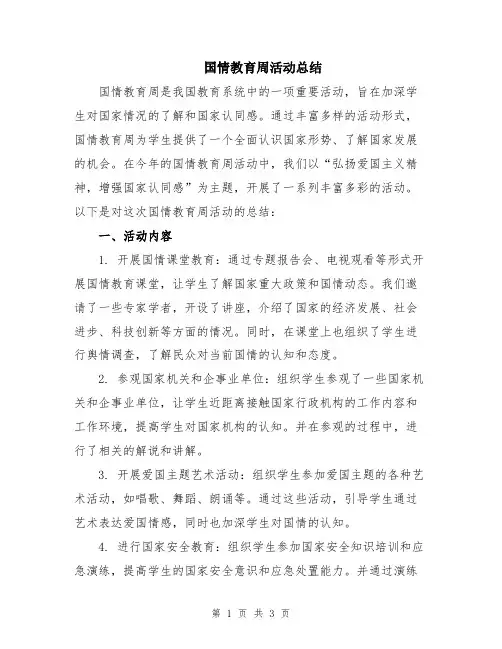 国情教育周活动总结

国情教育周是我国教育系统中的一项重要活动，旨在加深学生对国家情况的了解和国家认同感。通过丰富多样的活动形式，国情教育周为学生提供了一个全面认识国家形势、了解国家发展的机会。在今年的国情教育周活动中，我们以“弘扬爱国主义精神，增强国家认同感”为主题，开展了一系列丰富多彩的活动。以下是对这次国情教育周活动的总结：

一、活动内容

1. 开展国情课堂教育：通过专题报告会、电视观看等形式开展国情教育课堂，让学生了解国家重大政策和国情动态。我们邀请了一些专家学者，开设了讲座，介绍了国家的经济发展、社会进步、科技创新等方面的情况。同时，在课堂上也组织了学生进行舆情调查，了解民众对当前国情的认知和态度。

2. 参观国家机关和企事业单位：组织学生参观了一些国家机关和企事业单位，让学生近距离接触国家行政机构的工作内容和工作环境，提高学生对国家机构的认知。并在参观的过程中，进行了相关的解说和讲解。

3. 开展爱国主题艺术活动：组织学生参加爱国主题的各种艺术活动，如唱歌、舞蹈、朗诵等。通过这些活动，引导学生通过艺术表达爱国情感，同时也加深学生对国情的认知。

4. 进行国家安全教育：组织学生参加国家安全知识培训和应急演练，提高学生的国家安全意识和应急处置能力。并通过演练

第 1 页 共 3 页